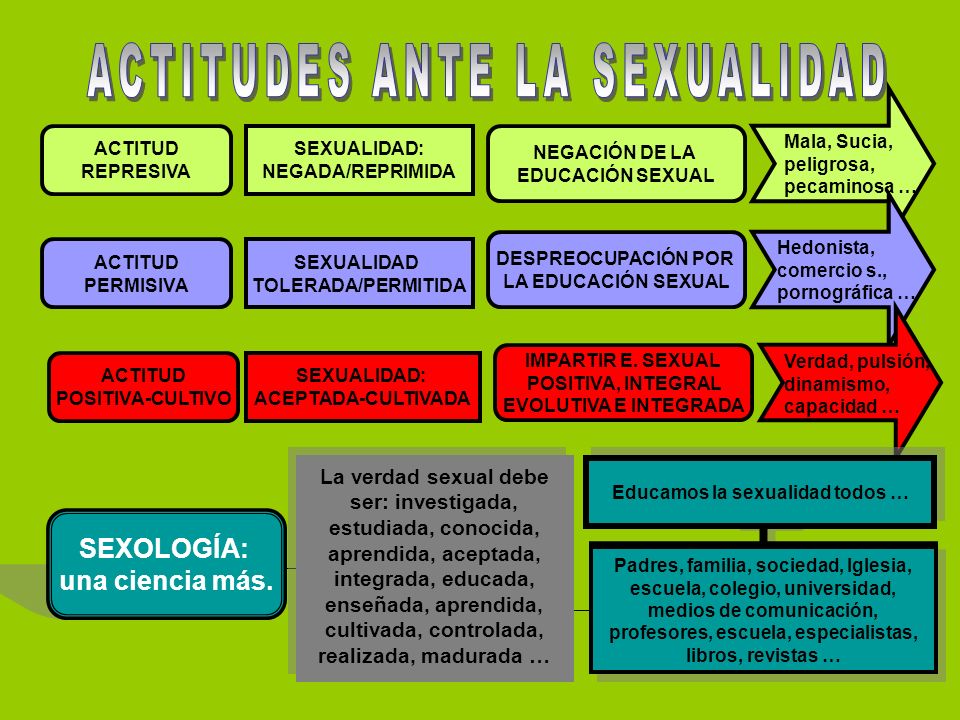 ACTITUDES ANTE LA SEXUALIDAD

ACTITUD REPRESIVA

SEXUALIDAD: NEGADA/REPRIMIDA

NEGACIÓN DE LA EDUCACIÓN SEXUAL

Mala, Sucia, peligrosa, pecaminosa …

ACTITUD PERMISIVA

SEXUALIDAD TOLERADA/PERMITIDA

DESPREOCUPACIÓN POR LA EDUCACIÓN SEXUAL

Hedonista, comercio s., pornográfica …

ACTITUD POSITIVA-CULTIVO

SEXUALIDAD: ACEPTADA-CULTIVADA

IMPARTIR E. SEXUAL POSITIVA, INTEGRAL EVOLUTIVA E INTEGRADA

Verdad, pulsión, dinamismo, capacidad …

SEXOLOGÍA: una ciencia más.

La verdad sexual debe ser: investigada, estudiada, conocida, aprendida, aceptada, integrada, educada, enseñada, aprendida, cultivada, controlada, realizada, madurada …

Educamos la sexualidad todos …

Padres, familia, sociedad, Iglesia, escuela, colegio, universidad, medios de comunicación, profesores, escuela, especialistas, libros, revistas …